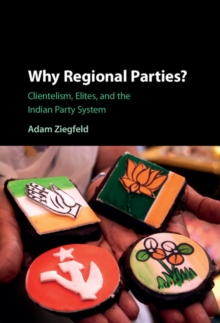 Why Regional Parties?
Clientelism, Elites, and the Indian Party System
Adam Ziegfeld